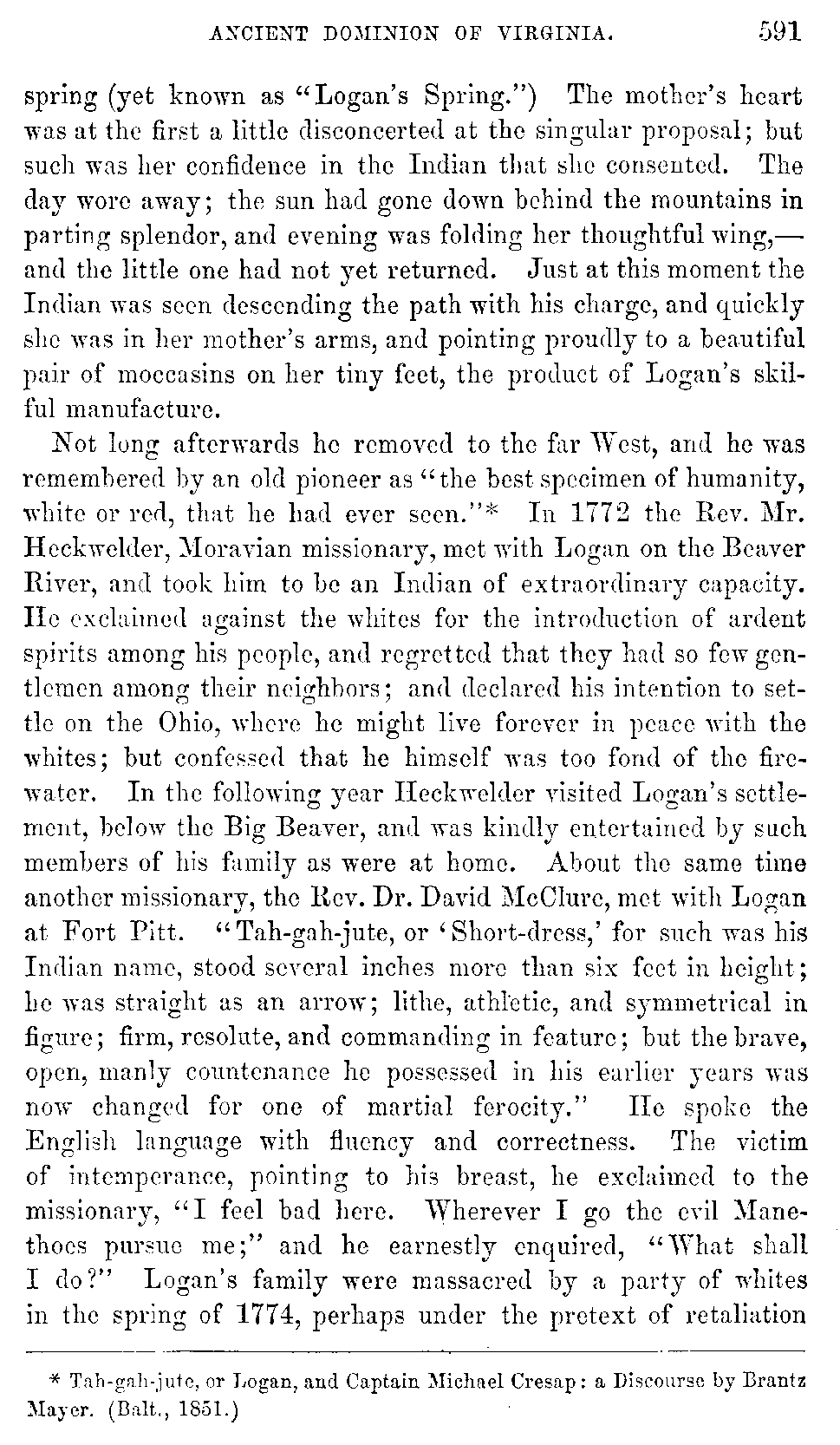 ANCIENT DOMINION OF VIRGINIA. 591

spring (yet known as "Logan's Spring.") The mother's heart was at the first a little disconcerted at the singular proposal; but such was her confidence in the Indian that she consented. The day wore away; the sun had gone down behind the mountains in parting splendor, and evening was folding her thoughtful wing,—and the little one had not yet returned. Just at this moment the Indian was seen descending the path with his charge, and quickly she was in her mother's arms, and pointing proudly to a beautiful pair of moccasins on her tiny feet, the product of Logan's skilful manufacture.

Not long afterwards he removed to the far West, and he was remembered by an old pioneer as "the best specimen of humanity, white or red, that he had ever seen."* In 1772 the Rev. Mr. Heckwelder, Moravian missionary, met with Logan on the Beaver River, and took him to be an Indian of extraordinary capacity. He exclaimed against the whites for the introduction of ardent spirits among his people, and regretted that they had so few gentlemen among their neighbors; and declared his intention to settle on the Ohio, where he might live forever in peace with the whites; but confessed that he himself was too fond of the firewater. In the following year Heckwelder visited Logan's settlement, below the Big Beaver, and was kindly entertained by such members of his family as were at home. About the same time another missionary, the Rev. Dr. David McClure, met with Logan at Fort Pitt. "Tah-gah-jute, or 'Short-dress,' for such was his Indian name, stood several inches more than six feet in height; he was straight as an arrow; lithe, athletic, and symmetrical in figure; firm, resolute, and commanding in feature; but the brave, open, manly countenance he possessed in his earlier years was now changed for one of martial ferocity." He spoke the English language with fluency and correctness. The victim of intemperance, pointing to his breast, he exclaimed to the missionary, "I feel bad here. Wherever I go the evil Manethoes pursue me;" and he earnestly enquired, "What shall I do?" Logan's family were massacred by a party of whites in the spring of 1774, perhaps under the pretext of retaliation

* Tah-gah-jute, or Logan, and Captain Michael Cresap: a Discourse by Brantz Mayer. (Balt., 1851.)